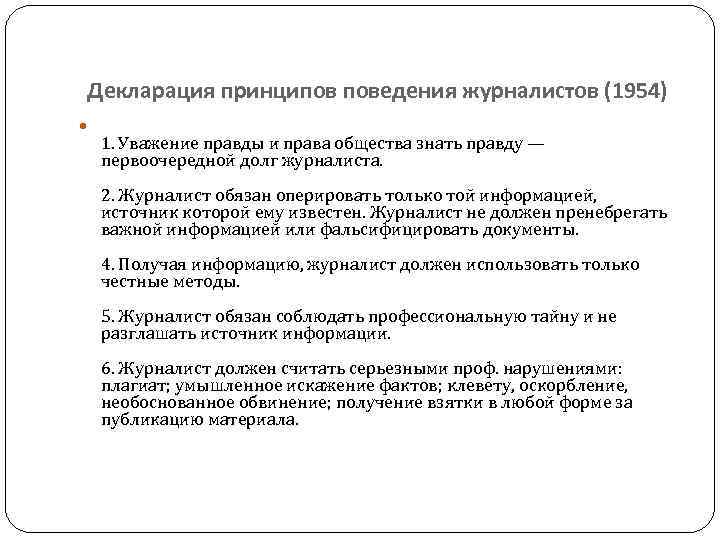 Декларация принципов поведения журналистов (1954)

1. Уважение правды и права общества знать правду — первоочередной долг журналиста.

2. Журналист обязан оперировать только той информацией, источник которой ему известен. Журналист не должен пренебрегать важной информацией или фальсифицировать документы.

4. Получая информацию, журналист должен использовать только честные методы.

5. Журналист обязан соблюдать профессиональную тайну и не разглашать источник информации.

6. Журналист должен считать серьезными проф. нарушениями: плагиат; умышленное искажение фактов; клевету, оскорбление, необоснованное обвинение; получение взятки в любой форме за публикацию материала.